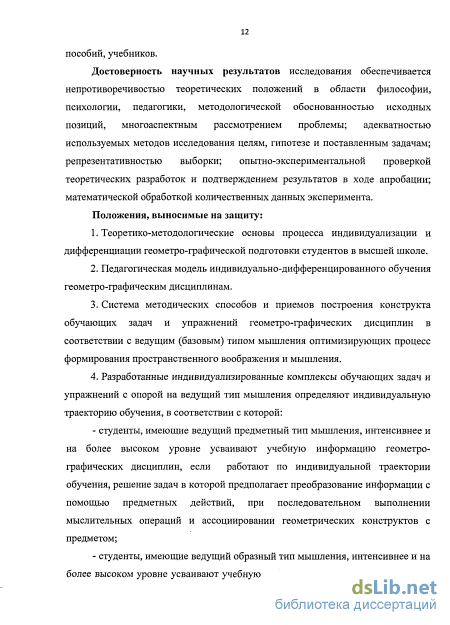 12

пособий, учебников.

**Достоверность научных результатов** исследования обеспечивается непротиворечивостью теоретических положений в области философии, психологии, педагогики, методологической обоснованностью исходных позиций, многоаспектным рассмотрением проблемы; адекватностью используемых методов исследования целям, гипотезе и поставленным задачам; репрезентативностью выборки; опытно-экспериментальной проверкой теоретических разработок и подтверждением результатов в ходе апробации; математической обработкой количественных данных эксперимента.

**Положения, выносимые на защиту:**

1. Теоретико-методологические основы процесса индивидуализации и дифференциации геометро-графической подготовки студентов в высшей школе.

2. Педагогическая модель индивидуально-дифференцированного обучения геометро-графическим дисциплинам.

3. Система методических способов и приемов построения конструкта обучающих задач и упражнений геометро-графических дисциплин в соответствии с ведущим (базовым) типом мышления оптимизирующих процесс формирования пространственного воображения и мышления.

4. Разработанные индивидуализированные комплексы обучающих задач и упражнений с опорой на ведущий тип мышления определяют индивидуальную траекторию обучения, в соответствии с которой:

- студенты, имеющие ведущий предметный тип мышления, интенсивнее и на более высоком уровне усваивают учебную информацию геометро-графических дисциплин, если работают по индивидуальной траектории обучения, решение задач в которой предполагает преобразование информации с помощью предметных действий, при последовательном выполнении мыслительных операций и ассоциировании геометрических конструктов с предметом;

- студенты, имеющие ведущий образный тип мышления, интенсивнее и на более высоком уровне усваивают учебную

dsLib.net
библиотека диссертаций